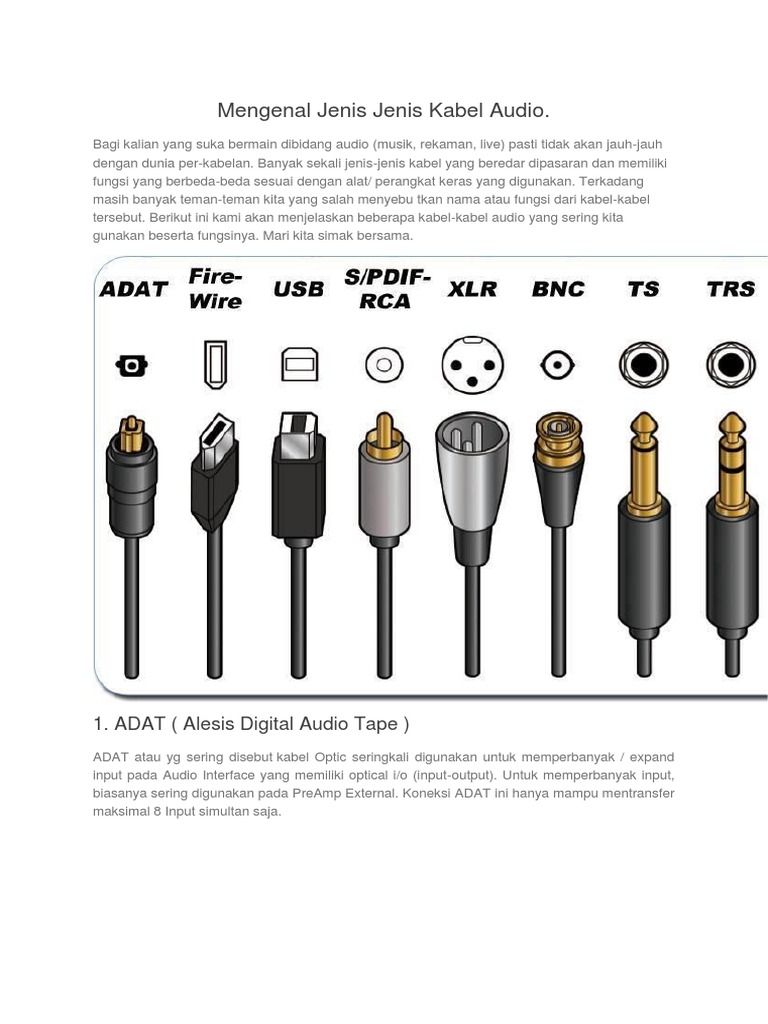 Mengenal Jenis Jenis Kabel Audio.

Bagi kalian yang suka bermain dibidang audio (musik, rekaman, live) pasti tidak akan jauh-jauh dengan dunia per-kabelan. Banyak sekali jenis-jenis kabel yang beredar dipasaran dan memiliki fungsi yang berbeda-beda sesuai dengan alat/ perangkat keras yang digunakan. Terkadang masih banyak teman-teman kita yang salah menyebu tkan nama atau fungsi dari kabel-kabel tersebut. Berikut ini kami akan menjelaskan beberapa kabel-kabel audio yang sering kita gunakan beserta fungsinya. Mari kita simak bersama.

ADAT
Fire-Wire
USB
S/PDIF-RCA
XLR
BNC
TS
TRS

1. ADAT ( Alesis Digital Audio Tape )

ADAT atau yg sering disebut kabel Optic seringkali digunakan untuk memperbanyak / expand input pada Audio Interface yang memiliki optical i/o (input-output). Untuk memperbanyak input, biasanya sering digunakan pada PreAmp External. Koneksi ADAT ini hanya mampu mentransfer maksimal 8 Input simultan saja.